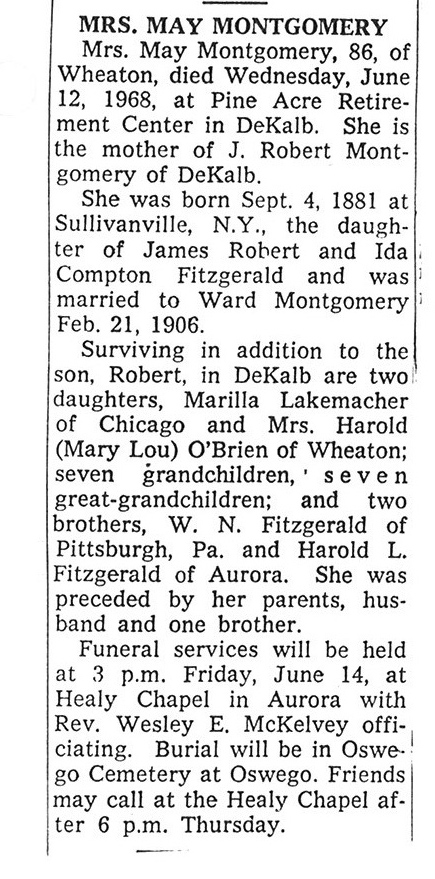 MRS. MAY MONTGOMERY

Mrs. May Montgomery, 86, of Wheaton, died Wednesday, June 12, 1968, at Pine Acre Retirement Center in DeKalb. She is the mother of J. Robert Montgomery of DeKalb.

She was born Sept. 4, 1881 at Sullivanville, N.Y., the daughter of James Robert and Ida Compton Fitzgerald and was married to Ward Montgomery Feb. 21, 1906.

Surviving in addition to the son, Robert, in DeKalb are two daughters, Marilla Lakemacher of Chicago and Mrs. Harold (Mary Lou) O'Brien of Wheaton; seven grandchildren, ' seven great-grandchildren; and two brothers, W. N. Fitzgerald of Pittsburgh, Pa. and Harold L. Fitzgerald of Aurora. She was preceded by her parents, husband and one brother.

Funeral services will be held at 3 p.m. Friday, June 14, at Healy Chapel in Aurora with Rev. Wesley E. McKelvey officiating. Burial will be in Oswego Cemetery at Oswego. Friends may call at the Healy Chapel after 6 p.m. Thursday.